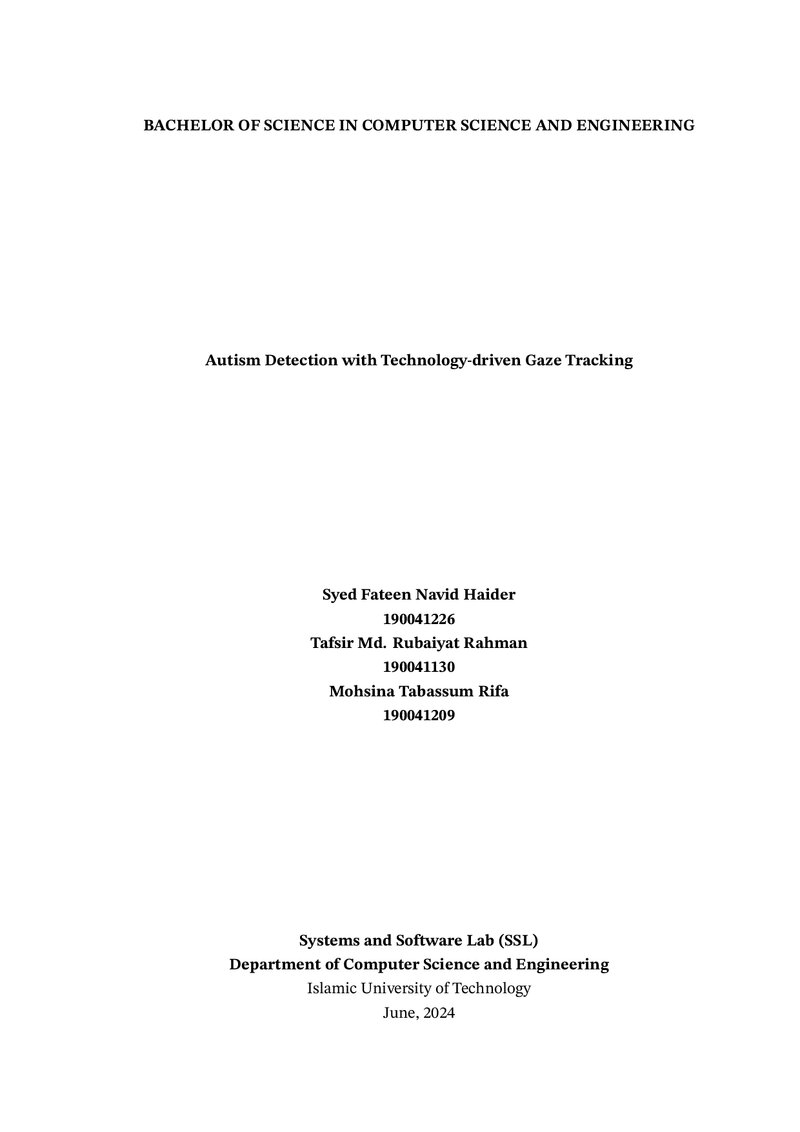 BACHELOR OF SCIENCE IN COMPUTER SCIENCE AND ENGINEERING

Autism Detection with Technology-driven Gaze Tracking

Syed Fateen Navid Haider
190041226
Tafsir Md. Rubaiyat Rahman
190041130
Mohsina Tabassum Rifa
190041209

Systems and Software Lab (SSL)
Department of Computer Science and Engineering
Islamic University of Technology
June, 2024